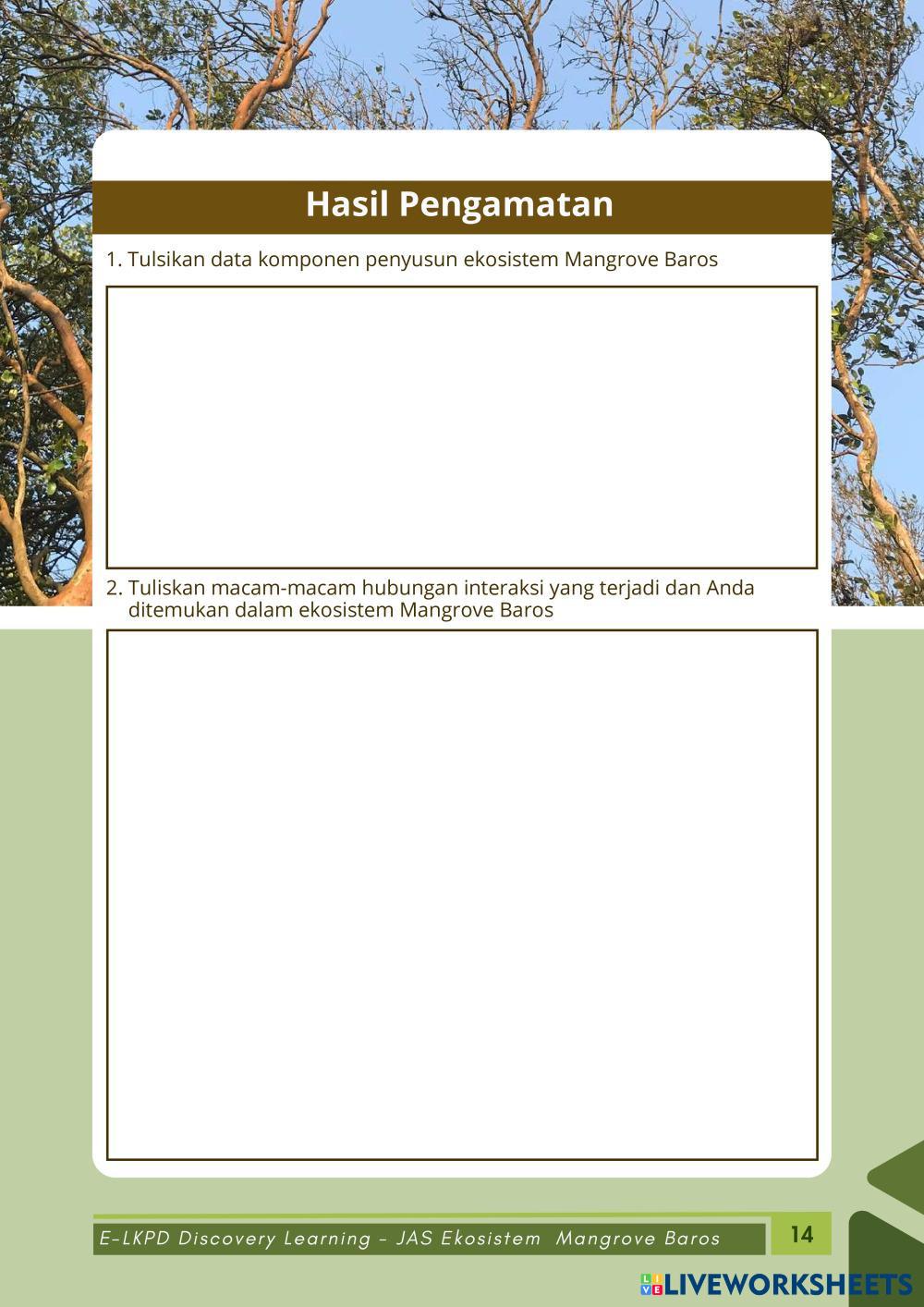 Hasil Pengamatan

1. Tulsikan data komponen penyusun ekosistem Mangrove Baros

2. Tuliskan macam-macam hubungan interaksi yang terjadi dan Anda ditemukan dalam ekosistem Mangrove Baros

E-LKPD Discovery Learning - JAS Ekosistem Mangrove Baros

14

LIVEWORKSHEETS